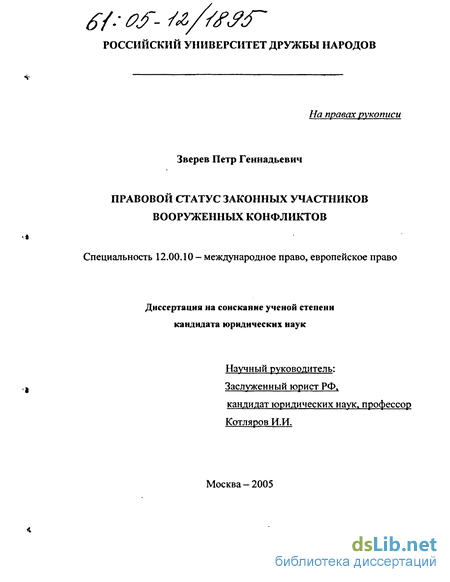 61:05-12/1895

РОССИЙСКИЙ УНИВЕРСИТЕТ ДРУЖБЫ НАРОДОВ

На правах рукописи

Зверев Петр Геннадьевич

ПРАВОВОЙ СТАТУС ЗАКОННЫХ УЧАСТНИКОВ ВООРУЖЕННЫХ КОНФЛИКТОВ

Специальность 12.00.10 – международное право, европейское право

Диссертация на соискание ученой степени кандидата юридических наук

Научный руководитель:
Заслуженный юрист РФ,
кандидат юридических наук, профессор
Котляров И.И.

Москва – 2005

dsLib.net
библиотека диссертаций